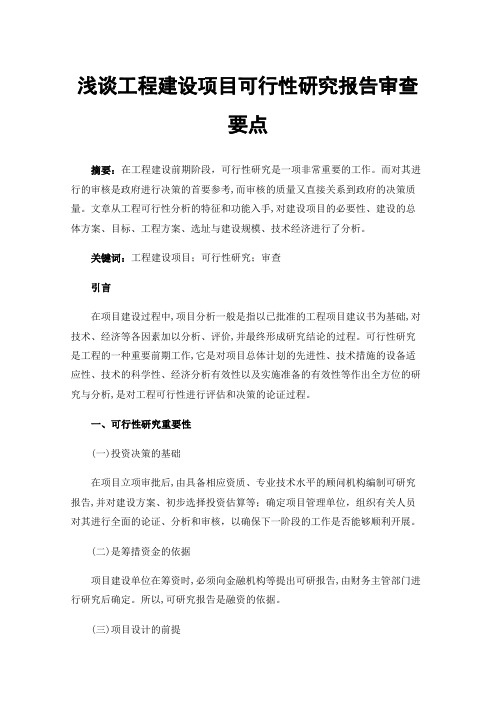 浅谈工程建设项目可行性研究报告审查要点

摘要：在工程建设前期阶段，可行性研究是一项非常重要的工作。而对其进行的审核是政府进行决策的首要参考，而审核的质量又直接关系到政府的决策质量。文章从工程可行性分析的特征和功能入手，对建设项目的必要性、建设的总体方案、目标、工程方案、选址与建设规模、技术经济进行了分析。

关键词：工程建设项目；可行性研究；审查

引言

在项目建设过程中，项目分析一般是指以已批准的工程项目建议书为基础，对技术、经济等各因素加以分析、评价，并最终形成研究结论的过程。可行性研究是工程的一种重要前期工作，它是对项目总体计划的先进性、技术措施的设备适应性、技术的科学性、经济分析有效性以及实施准备的有效性等作出全方位的研究与分析，是对工程可行性进行评估和决策的论证过程。

一、可行性研究重要性

(一)投资决策的基础

在项目立项审批后，由具备相应资质、专业技术水平的顾问机构编制可研究报告，并对建设方案、初步选择投资估算等；确定项目管理单位，组织有关人员对其进行全面的论证、分析和审核，以确保下一阶段的工作是否能够顺利开展。

(二)是筹措资金的依据

项目建设单位在筹资时，必须向金融机构等提出可研报告，由财务主管部门进行研究后确定。所以，可研究报告是融资的依据。

(三)项目设计的前提